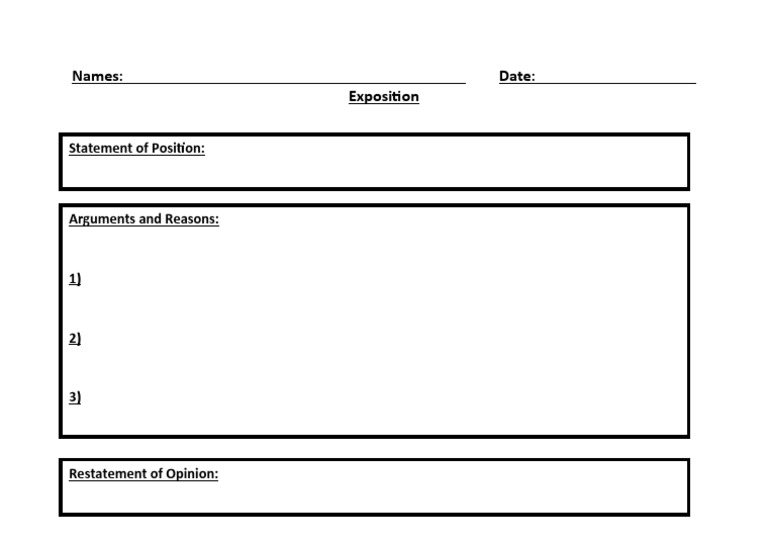 Names: ____ Date: ____

Exposition

Statement of Position:

Arguments and Reasons:

1)

2)

3)

Restatement of Opinion: